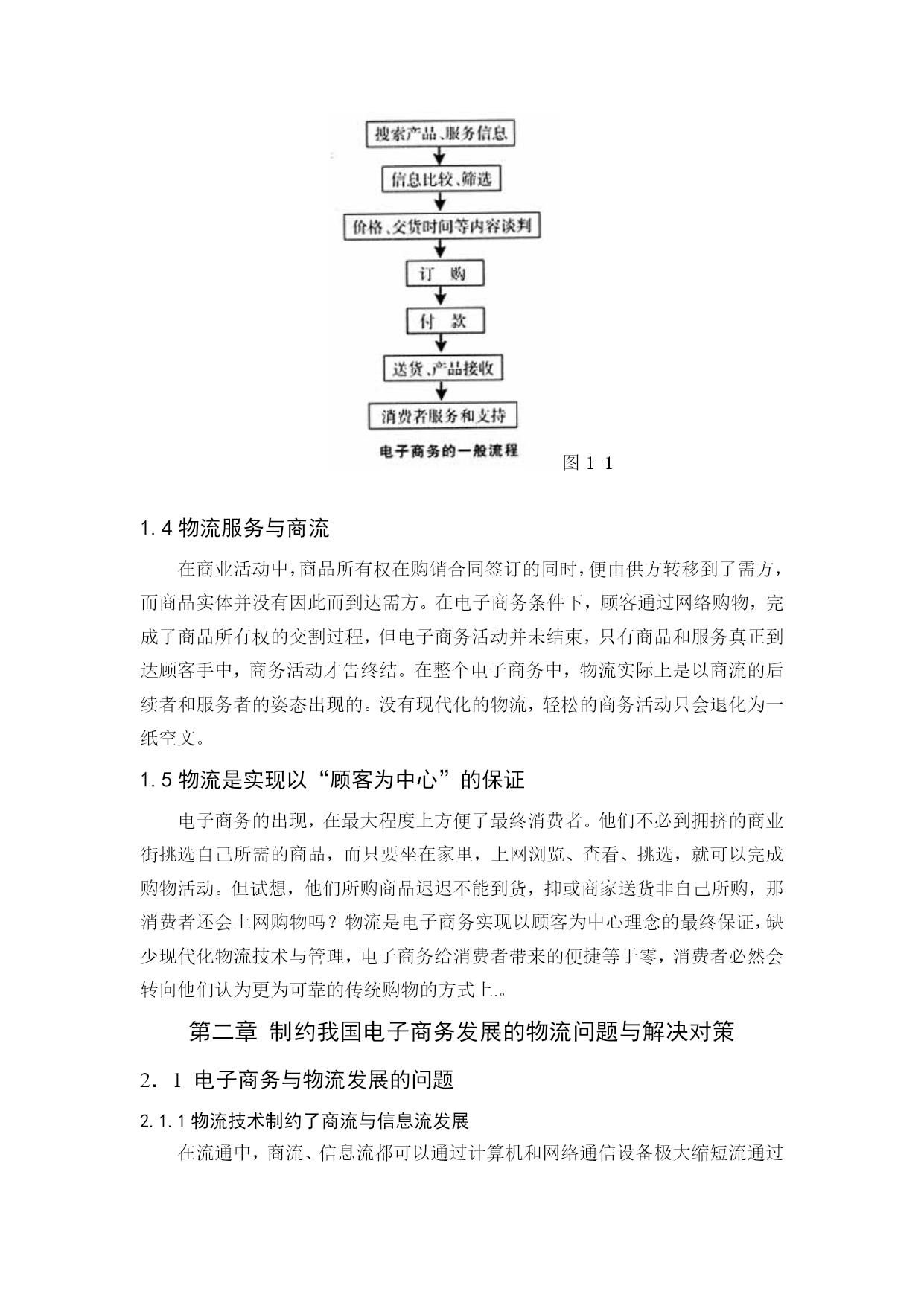 搜索产品、服务信息

信息比较、筛选

价格、交货时间等内容谈判

订 购

付 款

送货、产品接收

消费者服务和支持

电子商务的一般流程

图 1-1

1.4 物流服务与商流

在商业活动中，商品所有权在购销合同签订的同时，便由供方转移到了需方，而商品实体并没有因此而到达需方。在电子商务条件下，顾客通过网络购物，完成了商品所有权的交割过程，但电子商务活动并未结束，只有商品和服务真正到达顾客手中，商务活动才告终结。在整个电子商务中，物流实际上是以商流的后续者和服务者的姿态出现的。没有现代化的物流，轻松的商务活动只会退化为一纸空文。

1.5 物流是实现以“顾客为中心”的保证

电子商务的出现，在最大程度上方便了最终消费者。他们不必到拥挤的商业街挑选自己所需的商品，而只要坐在家里，上网浏览、查看、挑选，就可以完成购物活动。但试想，他们所购商品迟迟不能到货，抑或商家送货非自己所购，那消费者还会上网购物吗？物流是电子商务实现以顾客为中心理念的最终保证，缺少现代化物流技术与管理，电子商务给消费者带来的便捷等于零，消费者必然会转向他们认为更为可靠的传统购物的方式上.。

第二章 制约我国电子商务发展的物流问题与解决对策

2．1 电子商务与物流发展的问题

2.1.1 物流技术制约了商流与信息流发展

在流通中，商流、信息流都可以通过计算机和网络通信设备极大缩短流通过